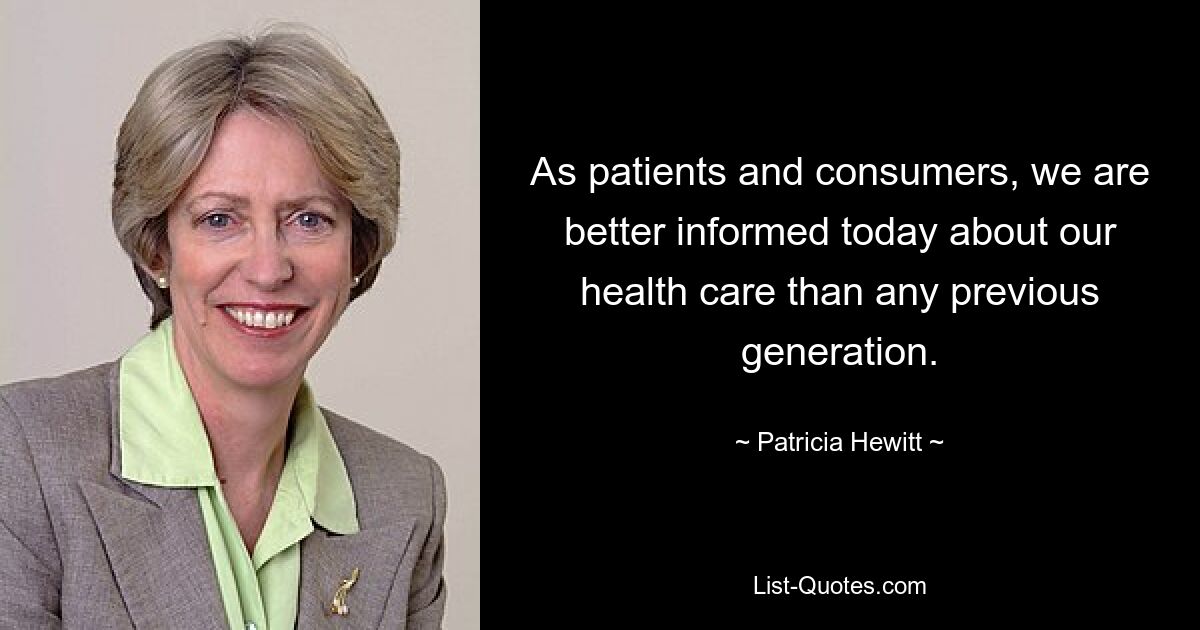 As patients and consumers, we are better informed today about our health care than any previous generation.

~ Patricia Hewitt ~

List-Quotes.com